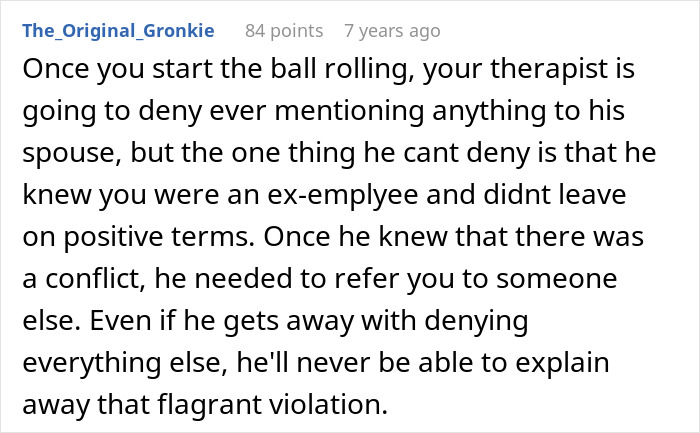 The_Original_Gronkie 84 points 7 years ago

Once you start the ball rolling, your therapist is going to deny ever mentioning anything to his spouse, but the one thing he cant deny is that he knew you were an ex-emplyee and didnt leave on positive terms. Once he knew that there was a conflict, he needed to refer you to someone else. Even if he gets away with denying everything else, he'll never be able to explain away that flagrant violation.